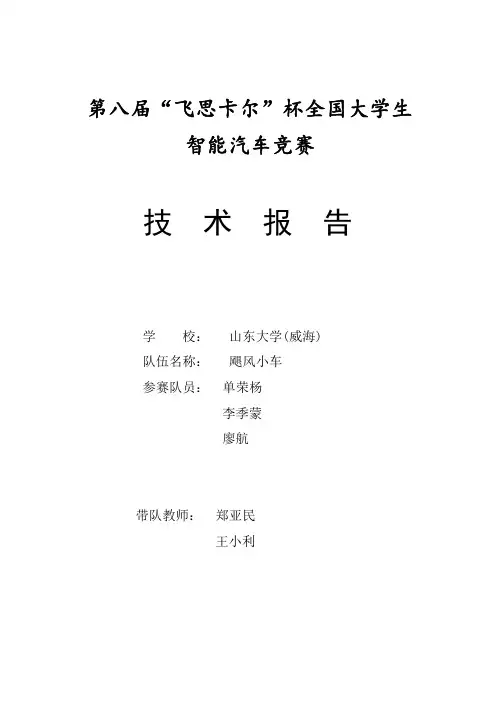 第八届“飞思卡尔”杯全国大学生
智能汽车竞赛

技 术 报 告

学 校： 山东大学(威海)
队伍名称： 飓风小车
参赛队员： 单荣杨
李季蒙
廖航

带队教师： 郑亚民
王小利